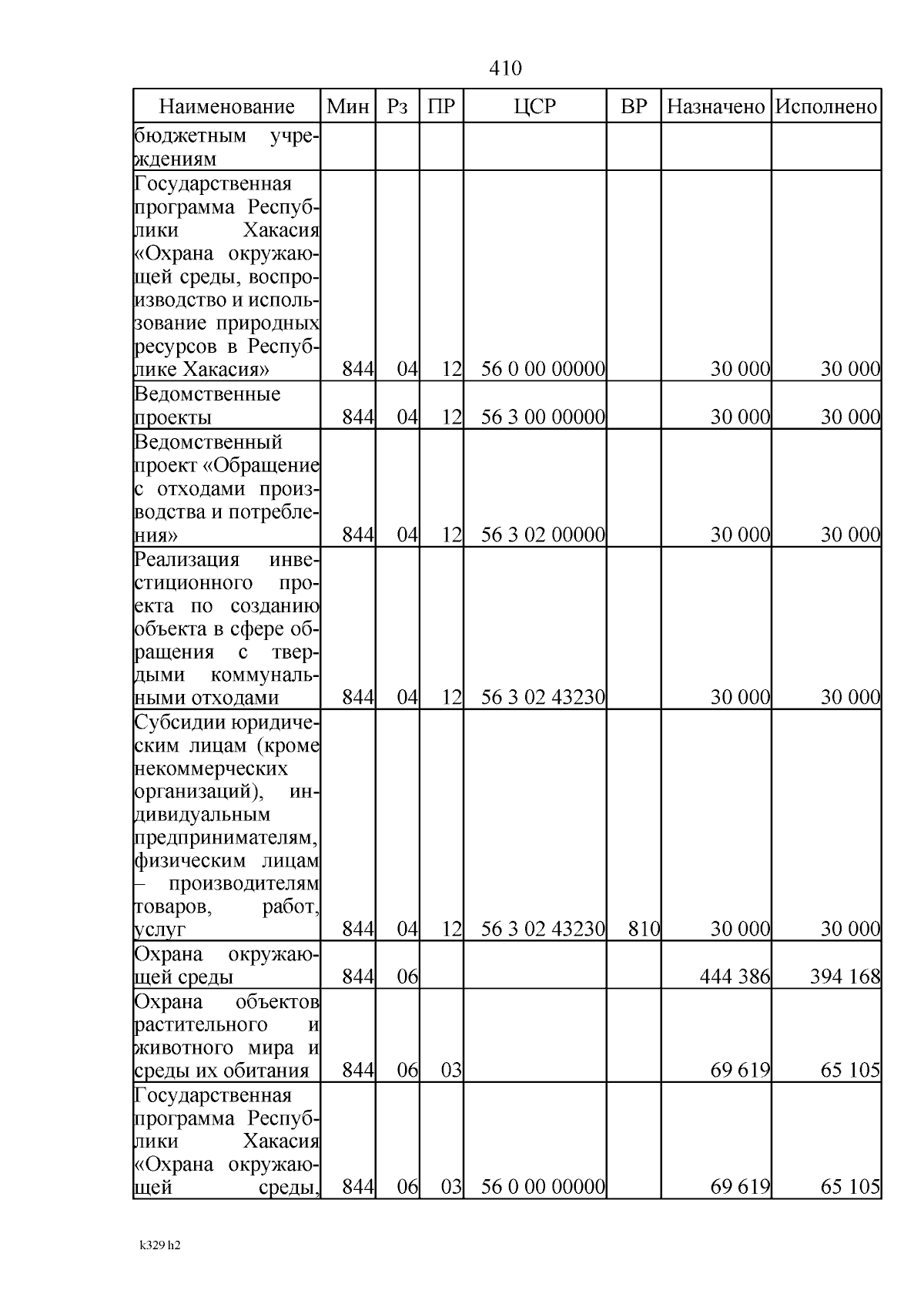 410

| Наименование | Мин | Рз | ПР | ЦСР | ВР | Назначено | Исполнено |
|---|---|---|---|---|---|---|---|
| бюджетным учреждениям | | | | | | | |
| Государственная программа Республики Хакасия «Охрана окружающей среды, воспроизводство и использование природных ресурсов в Республике Хакасия» | 844 | 04 | 12 | 56 0 00 00000 | | 30 000 | 30 000 |
| Ведомственные проекты | 844 | 04 | 12 | 56 3 00 00000 | | 30 000 | 30 000 |
| Ведомственный проект «Обращение с отходами производства и потребления» | 844 | 04 | 12 | 56 3 02 00000 | | 30 000 | 30 000 |
| Реализация инвестиционного проекта по созданию объекта в сфере обращения с твердыми коммунальными отходами | 844 | 04 | 12 | 56 3 02 43230 | | 30 000 | 30 000 |
| Субсидии юридическим лицам (кроме некоммерческих организаций), индивидуальным предпринимателям, физическим лицам – производителям товаров, работ, услуг | 844 | 04 | 12 | 56 3 02 43230 | 810 | 30 000 | 30 000 |
| Охрана окружающей среды | 844 | 06 | | | | 444 386 | 394 168 |
| Охрана объектов растительного и животного мира и среды их обитания | 844 | 06 | 03 | | | 69 619 | 65 105 |
| Государственная программа Республики Хакасия «Охрана окружающей среды, | 844 | 06 | 03 | 56 0 00 00000 | | 69 619 | 65 105 |

k329 h2